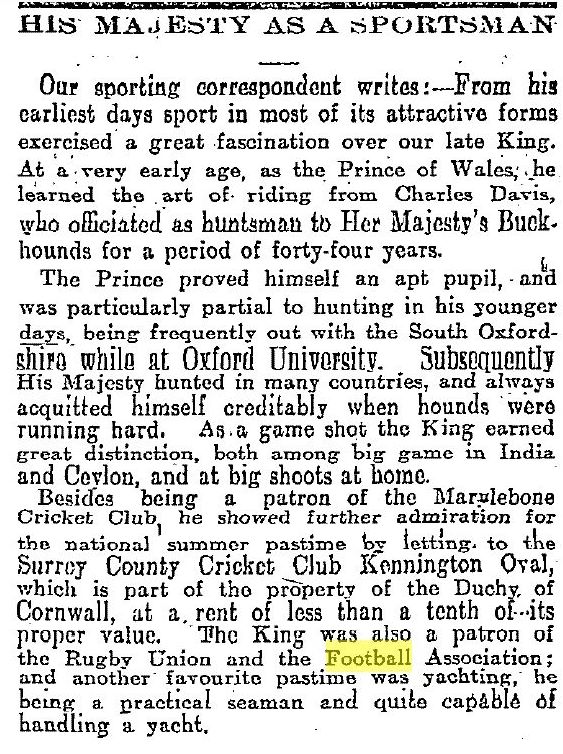 HIS MAJESTY AS A SPORTSMAN

Our sporting correspondent writes:—From his earliest days sport in most of its attractive forms exercised a great fascination over our late King. At a very early age, as the Prince of Wales, he learned the art of riding from Charles Davis, who officiated as huntsman to Her Majesty's Buckhounds for a period of forty-four years.

The Prince proved himself an apt pupil, and was particularly partial to hunting in his younger days, being frequently out with the South Oxfordshire while at Oxford University. Subsequently His Majesty hunted in many countries, and always acquitted himself creditably when hounds were running hard. As a game shot the King earned great distinction, both among big game in India and Ceylon, and at big shoots at home.

Besides being a patron of the Marylebone Cricket Club, he showed further admiration for the national summer pastime by letting to the Surrey County Cricket Club Kennington Oval, which is part of the property of the Duchy of Cornwall, at a rent of less than a tenth of its proper value. The King was also a patron of the Rugby Union and the Football Association; and another favourite pastime was yachting, he being a practical seaman and quite capable of handling a yacht.